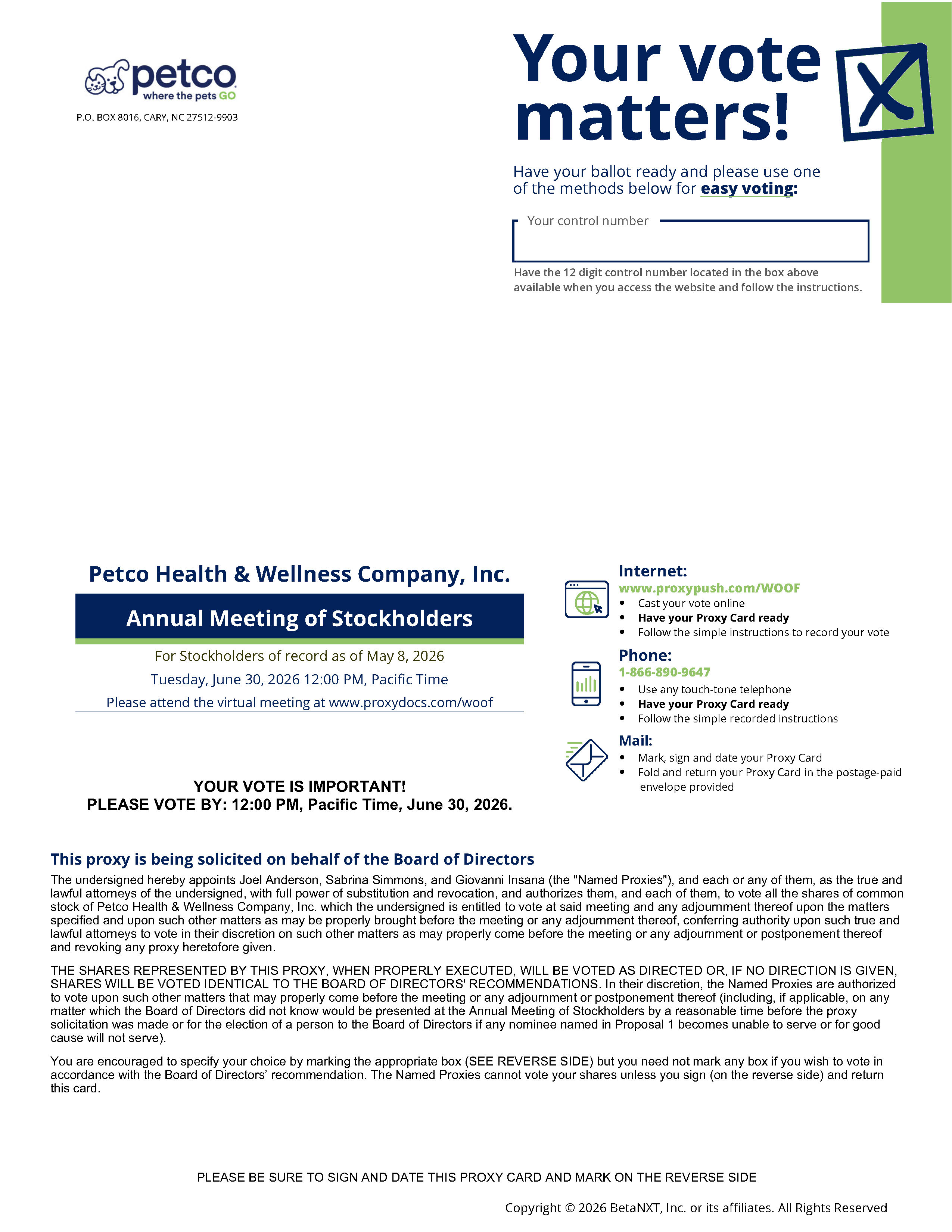 petco
where the pets GO
P.O. BOX 8016, CARY, NC 27512-9903

Your vote matters!

Have your ballot ready and please use one of the methods below for easy voting:

Your control number

Have the 12 digit control number located in the box above available when you access the website and follow the instructions.

Petco Health & Wellness Company, Inc.

Annual Meeting of Stockholders

For Stockholders of record as of May 8, 2026
Tuesday, June 30, 2026 12:00 PM, Pacific Time
Please attend the virtual meeting at www.proxydocs.com/woof

YOUR VOTE IS IMPORTANT!
PLEASE VOTE BY: 12:00 PM, Pacific Time, June 30, 2026.

Internet:
www.proxypush.com/WOOF
• Cast your vote online
• Have your Proxy Card ready
• Follow the simple instructions to record your vote

Phone:
1-866-890-9647
• Use any touch-tone telephone
• Have your Proxy Card ready
• Follow the simple recorded instructions

Mail:
• Mark, sign and date your Proxy Card
• Fold and return your Proxy Card in the postage-paid envelope provided

This proxy is being solicited on behalf of the Board of Directors

The undersigned hereby appoints Joel Anderson, Sabrina Simmons, and Giovanni Insana (the "Named Proxies"), and each or any of them, as the true and lawful attorneys of the undersigned, with full power of substitution and revocation, and authorizes them, and each of them, to vote all the shares of common stock of Petco Health & Wellness Company, Inc. which the undersigned is entitled to vote at said meeting and any adjournment thereof upon the matters specified and upon such other matters as may be properly brought before the meeting or any adjournment thereof, conferring authority upon such true and lawful attorneys to vote in their discretion on such other matters as may properly come before the meeting or any adjournment or postponement thereof and revoking any proxy heretofore given.

THE SHARES REPRESENTED BY THIS PROXY, WHEN PROPERLY EXECUTED, WILL BE VOTED AS DIRECTED OR, IF NO DIRECTION IS GIVEN, SHARES WILL BE VOTED IDENTICAL TO THE BOARD OF DIRECTORS' RECOMMENDATIONS. In their discretion, the Named Proxies are authorized to vote upon such other matters that may properly come before the meeting or any adjournment or postponement thereof (including, if applicable, on any matter which the Board of Directors did not know would be presented at the Annual Meeting of Stockholders by a reasonable time before the proxy solicitation was made or for the election of a person to the Board of Directors if any nominee named in Proposal 1 becomes unable to serve or for good cause will not serve).

You are encouraged to specify your choice by marking the appropriate box (SEE REVERSE SIDE) but you need not mark any box if you wish to vote in accordance with the Board of Directors' recommendation. The Named Proxies cannot vote your shares unless you sign (on the reverse side) and return this card.

PLEASE BE SURE TO SIGN AND DATE THIS PROXY CARD AND MARK ON THE REVERSE SIDE

Copyright © 2026 BetaNXT, Inc. or its affiliates. All Rights Reserved